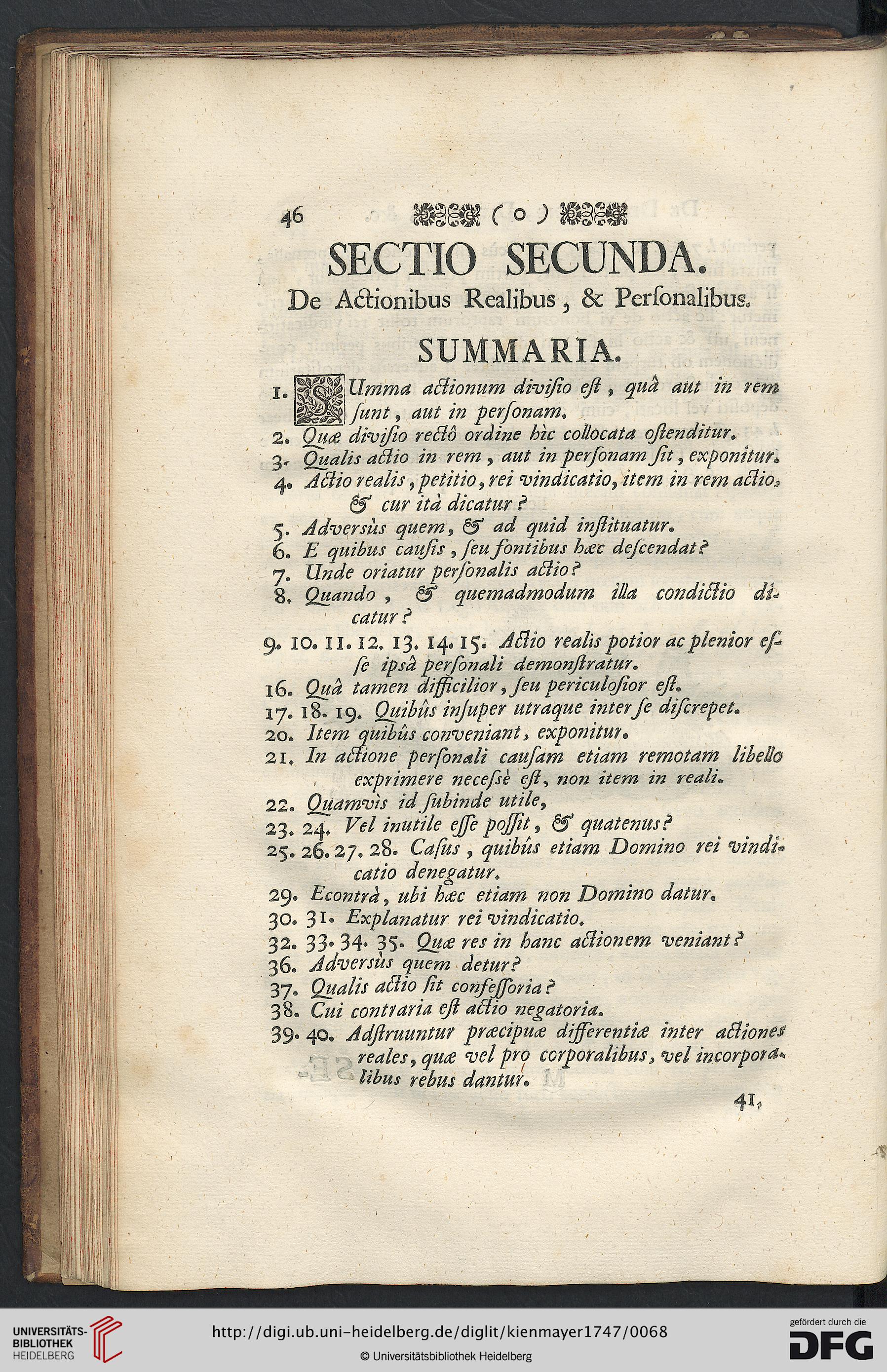 46 ( o )

SECTIO SECUNDA.

De Actionibus Realibus, & Perſonalibus.

SUMMARIA.

1. SUmma actionum diviſio eſt, quâ aut in rem ſunt, aut in perſonam.

2. Quæ diviſio rectô ordine hìc collocata oſtenditur.

3. Qualis actio in rem, aut in perſonam ſit, exponitur.

4. Actio realis, petitio, rei vindicatio, item in rem actio, & cur ità dicatur?

5. Adversùs quem, & ad quid inſtituatur.

6. E quibus cauſis, ſeu fontibus hæc deſcendat?

7. Unde oriatur perſonalis actio?

8. Quando, & quemadmodum illa condictio dicatur?

9. 10. 11. 12. 13. 14. 15. Actio realis potior ac plenior eſſe ipsâ perſonali demonſtratur.

16. Quâ tamen difficilior, ſeu periculoſior eſt.

17. 18. 19. Quibûs inſuper utraque inter ſe diſcrepet.

20. Item quibûs conveniant, exponitur.

21. In actione perſonali cauſam etiam remotam libello exprimere neceſsè eſt, non item in reali.

22. Quamvìs id ſubinde utile,

23. 24. Vel inutile eſſe poſſit, & quatenus?

25. 26. 27. 28. Caſus, quibûs etiam Domino rei vindicatio denegatur.

29. Econtrà, ubi hæc etiam non Domino datur.

30. 31. Explanatur rei vindicatio.

32. 33. 34. 35. Quæ res in hanc actionem veniant?

36. Adversùs quem detur?

37. Qualis actio ſit confeſſoria?

38. Cui contraria eſt actio negatoria.

39. 40. Adſtruuntur præcipuæ differentiæ inter actiones reales, quæ vel pro corporalibus, vel incorporalibus rebus dantur.

41.

UNIVERSITÄTS-BIBLIOTHEK HEIDELBERG

http://digi.ub.uni-heidelberg.de/diglit/kienmayer1747/0068

© Universitätsbibliothek Heidelberg

gefördert durch die DFG